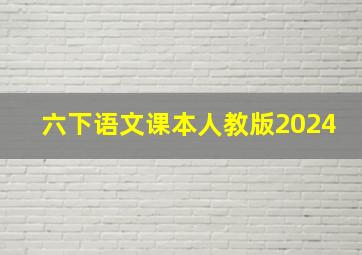 六下语文课本人教版2024